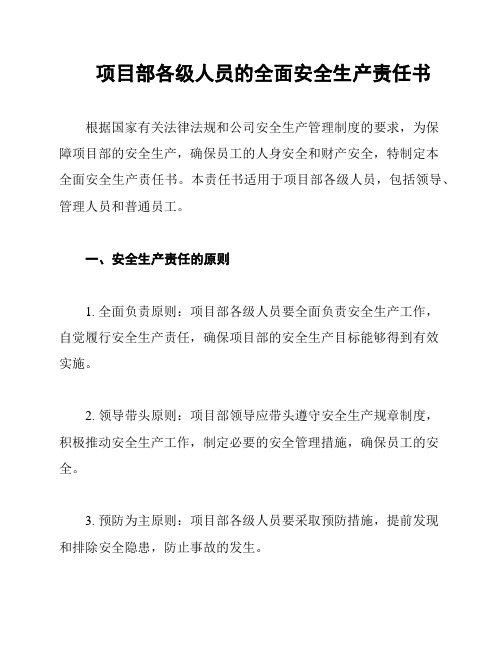 项目部各级人员的全面安全生产责任书

根据国家有关法律法规和公司安全生产管理制度的要求，为保障项目部的安全生产，确保员工的人身安全和财产安全，特制定本全面安全生产责任书。本责任书适用于项目部各级人员，包括领导、管理人员和普通员工。

一、安全生产责任的原则

1. 全面负责原则：项目部各级人员要全面负责安全生产工作，自觉履行安全生产责任，确保项目部的安全生产目标能够得到有效实施。

2. 领导带头原则：项目部领导应带头遵守安全生产规章制度，积极推动安全生产工作，制定必要的安全管理措施，确保员工的安全。

3. 预防为主原则：项目部各级人员要采取预防措施，提前发现和排除安全隐患，防止事故的发生。